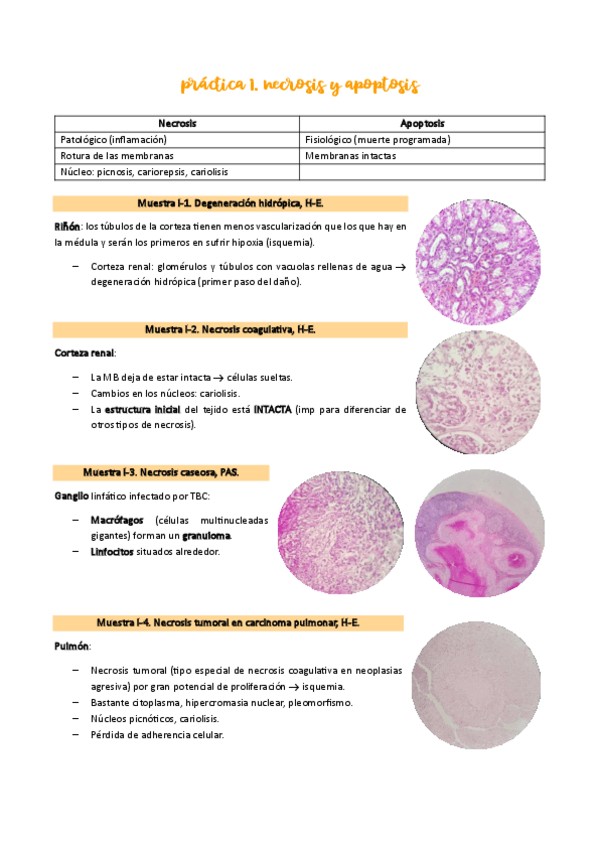 práctica 1. necrosis y apoptosis

| Necrosis | Apoptosis |
|---|---|
| Patológico (inflamación) | Fisiológico (muerte programada) |
| Rotura de las membranas | Membranas intactas |
| Núcleo: picnosis, cariorepsis, cariolisis | |

Muestra I-1. Degeneración hidrópica, H-E.

Riñón: los túbulos de la corteza tienen menos vascularización que los que hay en la médula y serán los primeros en sufrir hipoxia (isquemia).

– Corteza renal: glomérulos y túbulos con vacuolas rellenas de agua → degeneración hidrópica (primer paso del daño).

Muestra I-2. Necrosis coagulativa, H-E.

Corteza renal:

– La MB deja de estar intacta → células sueltas.
– Cambios en los núcleos: cariolisis.
– La estructura inicial del tejido está INTACTA (imp para diferenciar de otros tipos de necrosis).

Muestra I-3. Necrosis caseosa, PAS.

Ganglio linfático infectado por TBC:

– Macrófagos (células multinucleadas gigantes) forman un granuloma.
– Linfocitos situados alrededor.

Muestra I-4. Necrosis tumoral en carcinoma pulmonar, H-E.

Pulmón:

– Necrosis tumoral (tipo especial de necrosis coagulativa en neoplasias agresiva) por gran potencial de proliferación → isquemia.
– Bastante citoplasma, hipercromasia nuclear, pleomorfismo.
– Núcleos picnóticos, cariolisis.
– Pérdida de adherencia celular.